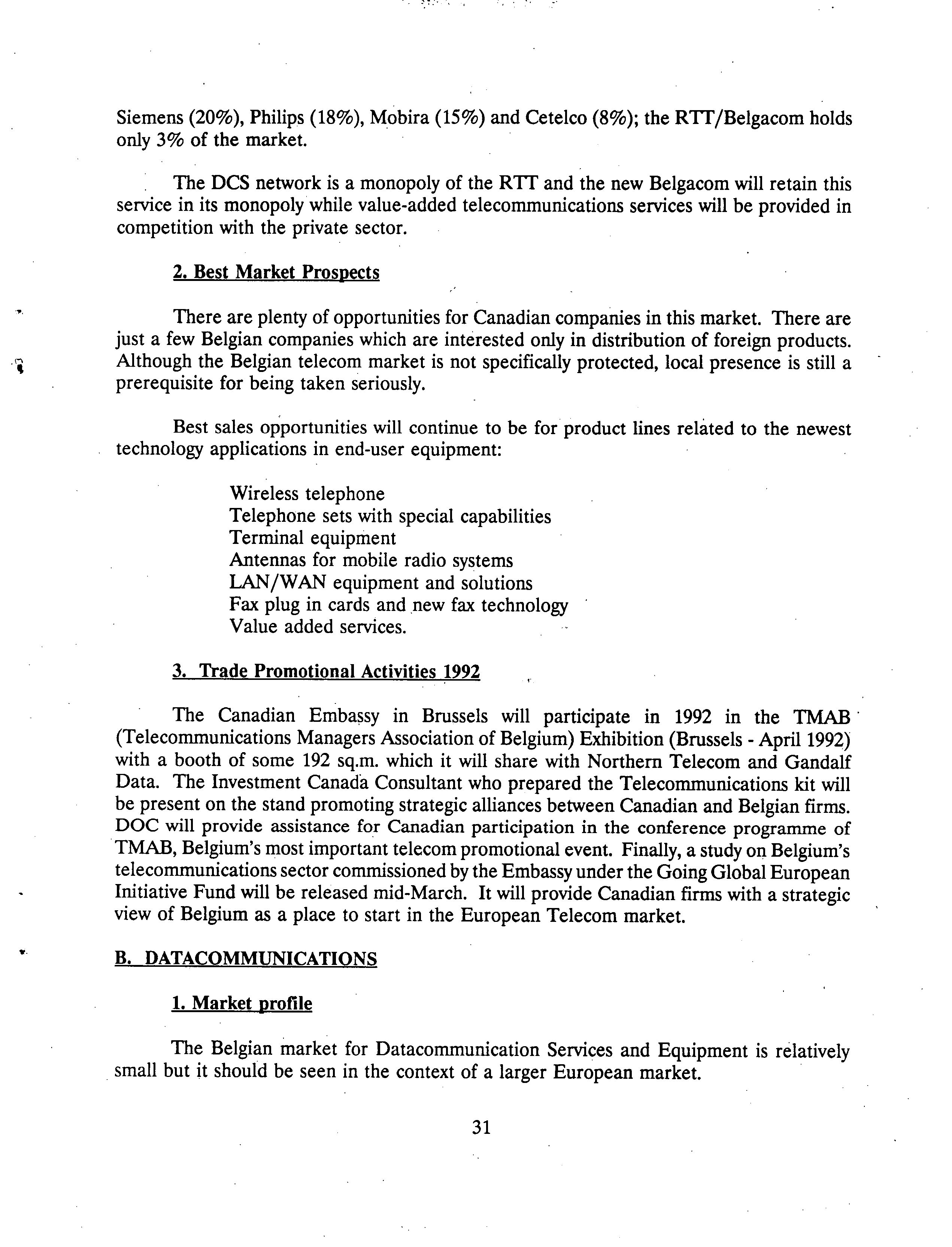 Siemens (20%), Philips (18%), Mobira (15%) and Cetelco (8%); the RTT/Belgacom holds only 3% of the market.

The DCS network is a monopoly of the RTT and the new Belgacom will retain this service in its monopoly while value-added telecommunications services will be provided in competition with the private sector.

2. Best Market Prospects

There are plenty of opportunities for Canadian companies in this market. There are just a few Belgian companies which are interested only in distribution of foreign products. Although the Belgian telecom market is not specifically protected, local presence is still a prerequisite for being taken seriously.

Best sales opportunities will continue to be for product lines related to the newest technology applications in end-user equipment:

Wireless telephone
Telephone sets with special capabilities
Terminal equipment
Antennas for mobile radio systems
LAN/WAN equipment and solutions
Fax plug in cards and new fax technology
Value added services.

3. Trade Promotional Activities 1992

The Canadian Embassy in Brussels will participate in 1992 in the TMAB (Telecommunications Managers Association of Belgium) Exhibition (Brussels - April 1992) with a booth of some 192 sq.m. which it will share with Northern Telecom and Gandalf Data. The Investment Canada Consultant who prepared the Telecommunications kit will be present on the stand promoting strategic alliances between Canadian and Belgian firms. DOC will provide assistance for Canadian participation in the conference programme of TMAB, Belgium's most important telecom promotional event. Finally, a study on Belgium's telecommunications sector commissioned by the Embassy under the Going Global European Initiative Fund will be released mid-March. It will provide Canadian firms with a strategic view of Belgium as a place to start in the European Telecom market.

B. DATACOMMUNICATIONS

1. Market profile

The Belgian market for Datacommunication Services and Equipment is relatively small but it should be seen in the context of a larger European market.

31